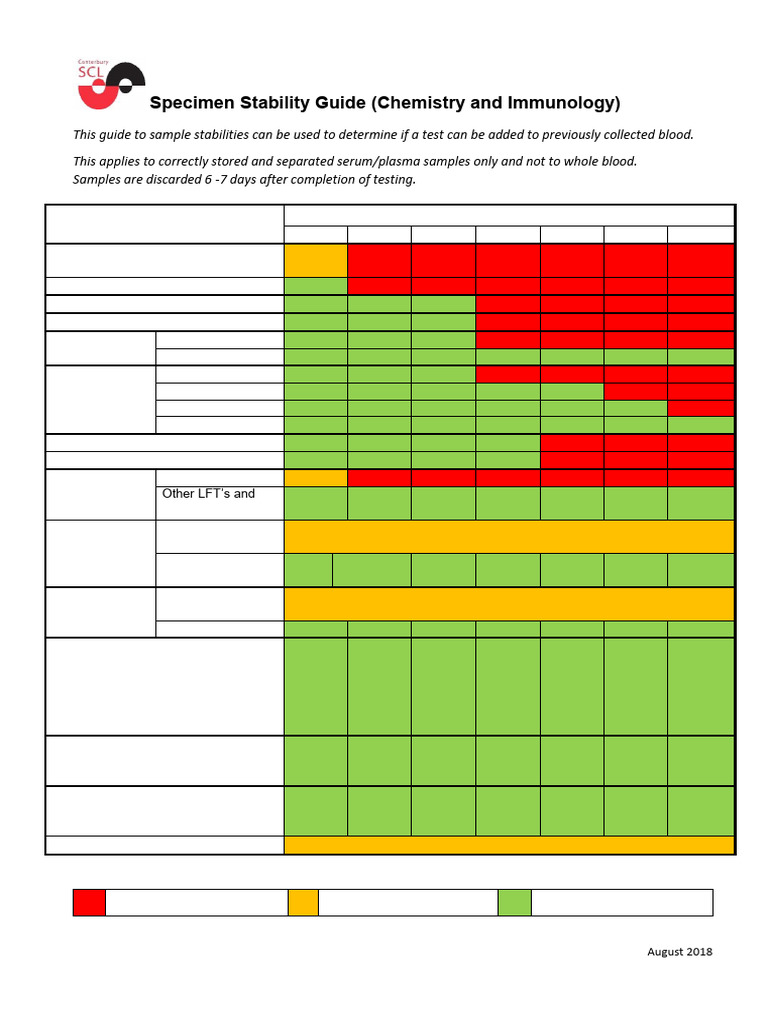 Canterbury
SCL

Specimen Stability Guide (Chemistry and Immunology)

This guide to sample stabilities can be used to determine if a test can be added to previously collected blood.

This applies to correctly stored and separated serum/plasma samples only and not to whole blood.
Samples are discarded 6 -7 days after completion of testing.

Other LFT's and

August 2018